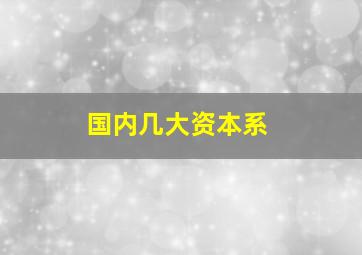 国内几大资本系